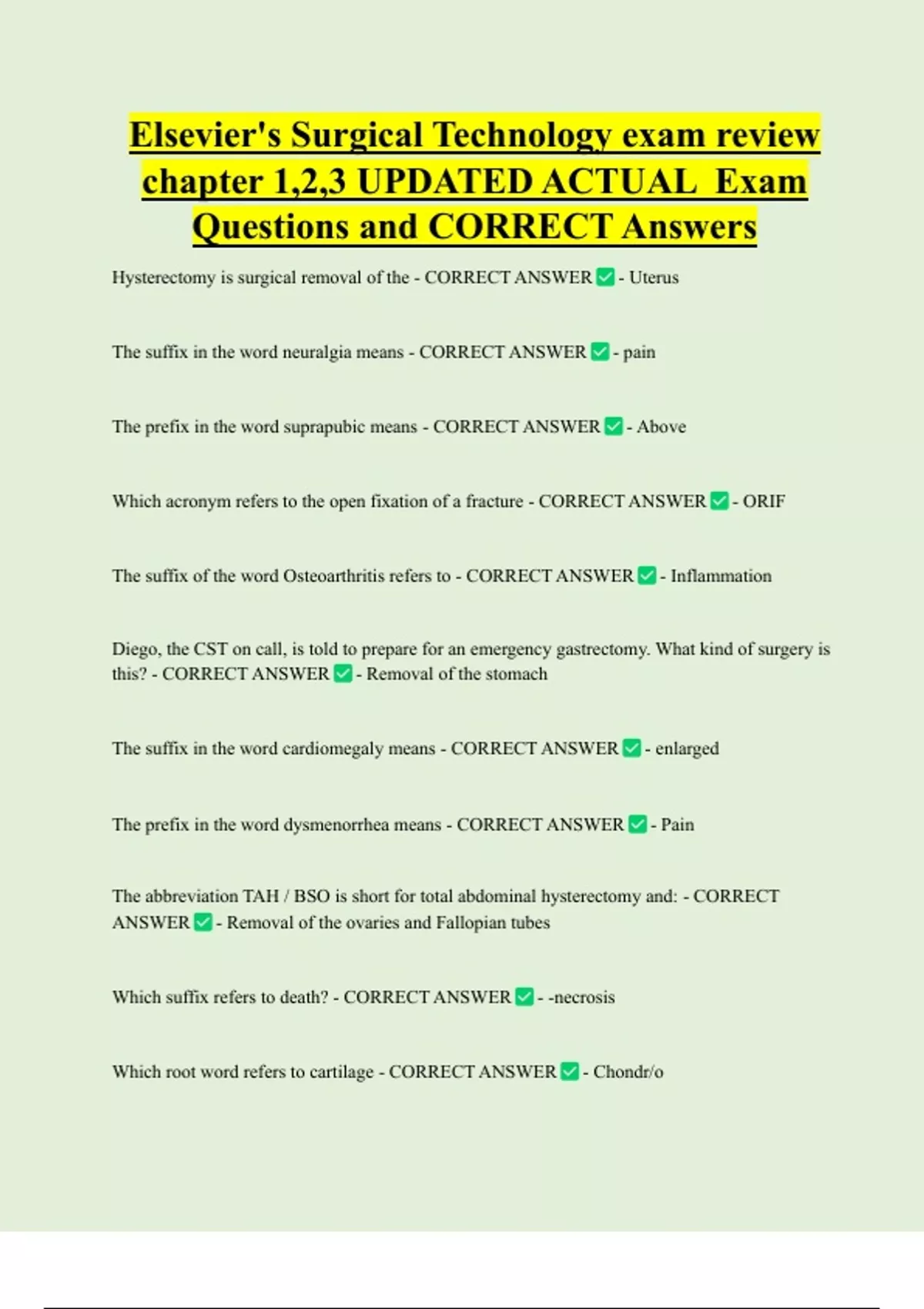 Elsevier's Surgical Technology exam review chapter 1,2,3 UPDATED ACTUAL Exam Questions and CORRECT Answers

Hysterectomy is surgical removal of the - CORRECT ANSWER ✅ - Uterus

The suffix in the word neuralgia means - CORRECT ANSWER ✅ - pain

The prefix in the word suprapubic means - CORRECT ANSWER ✅ - Above

Which acronym refers to the open fixation of a fracture - CORRECT ANSWER ✅ - ORIF

The suffix of the word Osteoarthritis refers to - CORRECT ANSWER ✅ - Inflammation

Diego, the CST on call, is told to prepare for an emergency gastrectomy. What kind of surgery is this? - CORRECT ANSWER ✅ - Removal of the stomach

The suffix in the word cardiomegaly means - CORRECT ANSWER ✅ - enlarged

The prefix in the word dysmenorrhea means - CORRECT ANSWER ✅ - Pain

The abbreviation TAH / BSO is short for total abdominal hysterectomy and: - CORRECT ANSWER ✅ - Removal of the ovaries and Fallopian tubes

Which suffix refers to death? - CORRECT ANSWER ✅ - -necrosis

Which root word refers to cartilage - CORRECT ANSWER ✅ - Chondr/o